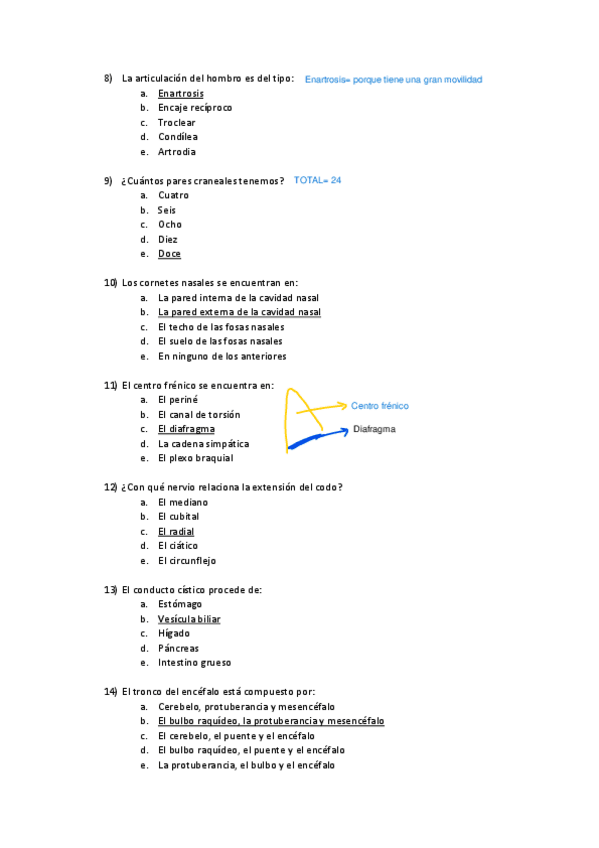 8) La articulación del hombro es del tipo: Enartrosis= porque tiene una gran movilidad
a. Enartrosis
b. Encaje recíproco
c. Troclear
d. Condílea
e. Artrodia

9) ¿Cuántos pares craneales tenemos? TOTAL= 24
a. Cuatro
b. Seis
c. Ocho
d. Diez
e. Doce

10) Los cornetes nasales se encuentran en:
a. La pared interna de la cavidad nasal
b. La pared externa de la cavidad nasal
c. El techo de las fosas nasales
d. El suelo de las fosas nasales
e. En ninguno de los anteriores

11) El centro frénico se encuentra en:
a. El periné
b. El canal de torsión
c. El diafragma
d. La cadena simpática
e. El plexo braquial

Centro frénico
Diafragma

12) ¿Con qué nervio relaciona la extensión del codo?
a. El mediano
b. El cubital
c. El radial
d. El ciático
e. El circunflejo

13) El conducto cístico procede de:
a. Estómago
b. Vesícula biliar
c. Hígado
d. Páncreas
e. Intestino grueso

14) El tronco del encéfalo está compuesto por:
a. Cerebelo, protuberancia y mesencéfalo
b. El bulbo raquídeo, la protuberancia y mesencéfalo
c. El cerebelo, el puente y el encéfalo
d. El bulbo raquídeo, el puente y el encéfalo
e. La protuberancia, el bulbo y el encéfalo